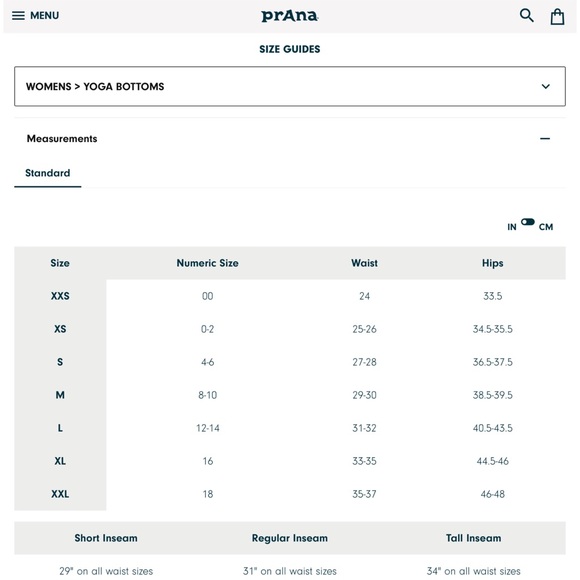 MENU

prAna

SIZE GUIDES

WOMENS > YOGA BOTTOMS

Measurements

Standard

IN CM

| Size | Numeric Size | Waist | Hips |
|---|---|---|---|
| XXS | 00 | 24 | 33.5 |
| XS | 0-2 | 25-26 | 34.5-35.5 |
| S | 4-6 | 27-28 | 36.5-37.5 |
| M | 8-10 | 29-30 | 38.5-39.5 |
| L | 12-14 | 31-32 | 40.5-43.5 |
| XL | 16 | 33-35 | 44.5-46 |
| XXL | 18 | 35-37 | 46-48 |

| Short Inseam | Regular Inseam | Tall Inseam |
|---|---|---|
| 29" on all waist sizes | 31" on all waist sizes | 34" on all waist sizes |